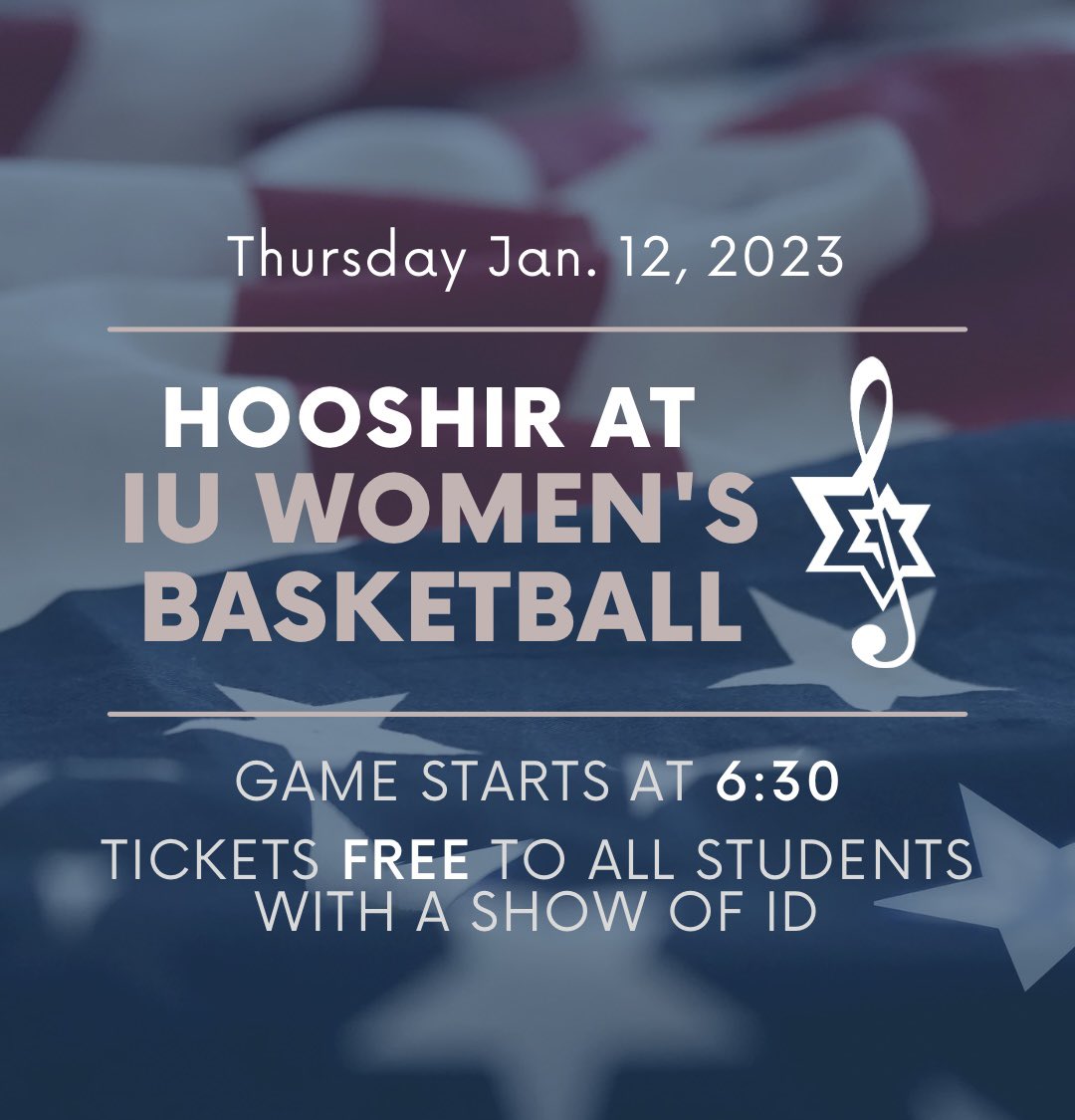 Thursday Jan. 12, 2023

HOOSHIR AT IU WOMEN'S BASKETBALL

GAME STARTS AT 6:30

TICKETS FREE TO ALL STUDENTS WITH A SHOW OF ID